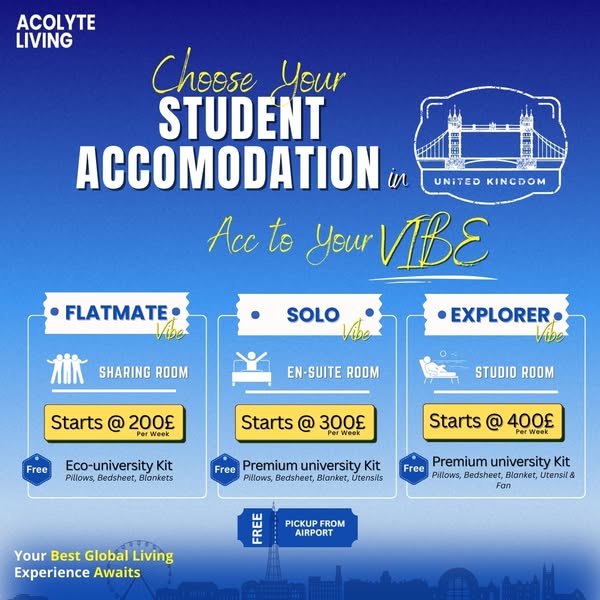 ACOLYTE
LIVING

Choose Your
STUDENT
ACCOMODATION in

UNITED KINGDOM

Acc to Your VIBE

FLATMATE
Vibe

SHARING ROOM

Starts @ 200£
Per Week

Free
Eco-university Kit
Pillows, Bedsheet, Blankets

SOLO
Vibe

EN-SUITE ROOM

Starts @ 300£
Per Week

Free
Premium university Kit
Pillows, Bedsheet, Blanket, Utensils

EXPLORER
Vibe

STUDIO ROOM

Starts @ 400£
Per Week

Free
Premium university Kit
Pillows, Bedsheet, Blanket, Utensil & Fan

FREE
PICKUP FROM
AIRPORT

Your Best Global Living
Experience Awaits